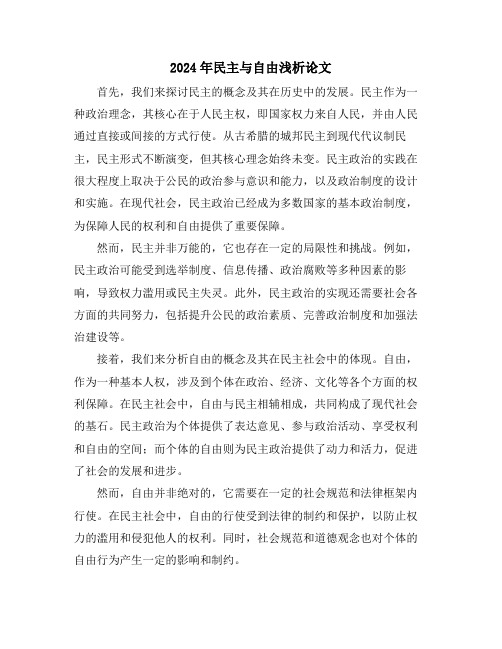 2024年民主与自由浅析论文

首先，我们来探讨民主的概念及其在历史中的发展。民主作为一种政治理念，其核心在于人民主权，即国家权力来自人民，并由人民通过直接或间接的方式行使。从古希腊的城邦民主到现代代议制民主，民主形式不断演变，但其核心理念始终未变。民主政治的实践在很大程度上取决于公民的政治参与意识和能力，以及政治制度的设计和实施。在现代社会，民主政治已经成为多数国家的基本政治制度，为保障人民的权利和自由提供了重要保障。

然而，民主并非万能的，它也存在一定的局限性和挑战。例如，民主政治可能受到选举制度、信息传播、政治腐败等多种因素的影响，导致权力滥用或民主失灵。此外，民主政治的实现还需要社会各方面的共同努力，包括提升公民的政治素质、完善政治制度和加强法治建设等。

接着，我们来分析自由的概念及其在民主社会中的体现。自由，作为一种基本人权，涉及到个体在政治、经济、文化等各个方面的权利保障。在民主社会中，自由与民主相辅相成，共同构成了现代社会的基石。民主政治为个体提供了表达意见、参与政治活动、享受权利和自由的空间；而个体的自由则为民主政治提供了动力和活力，促进了社会的发展和进步。

然而，自由并非绝对的，它需要在一定的社会规范和法律框架内行使。在民主社会中，自由的行使受到法律的制约和保护，以防止权力的滥用和侵犯他人的权利。同时，社会规范和道德观念也对个体的自由行为产生一定的影响和制约。